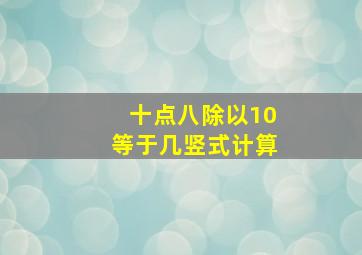 十点八除以10
等于几竖式计算